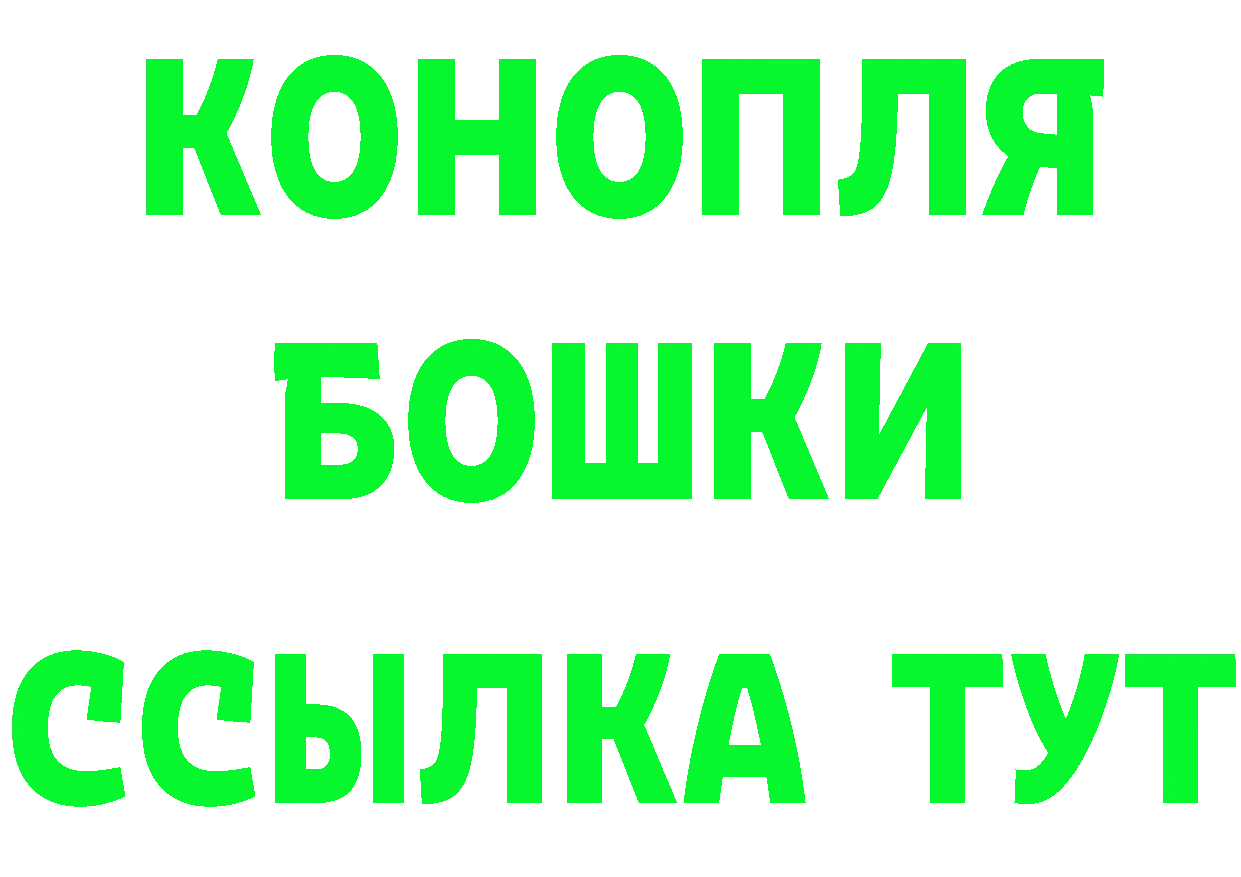 КОНОПЛЯ
БОШКИ
ССЫЛКА ТУТ